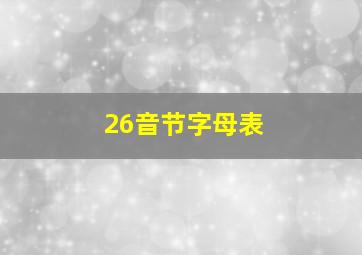 26音节字母表